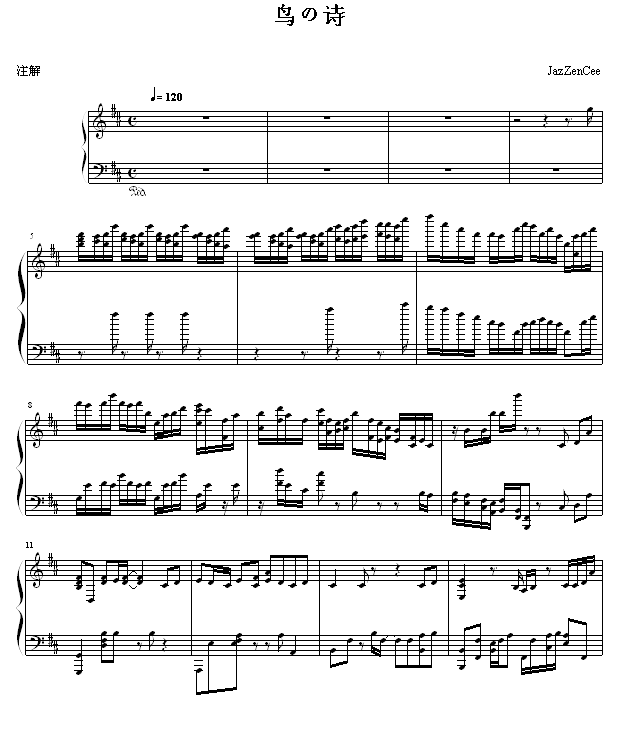 鸟の诗

注解

JazZenCee

♩= 120

5

8

11